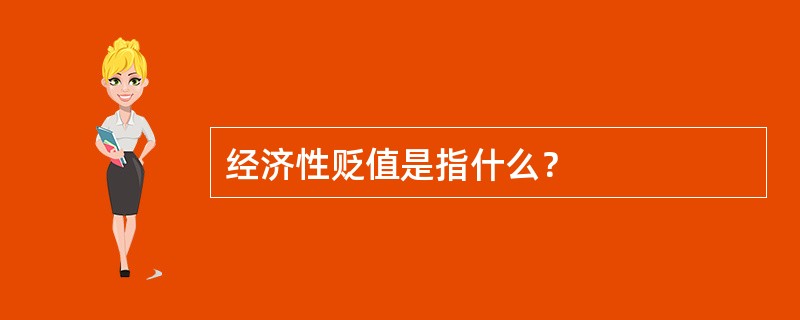 经济性贬值是指什么？